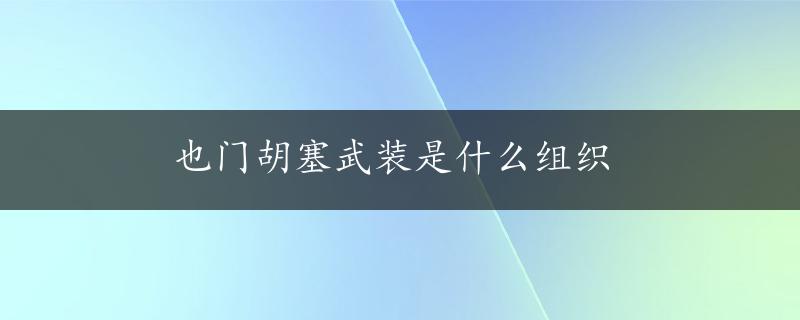 也门胡塞武装是什么组织